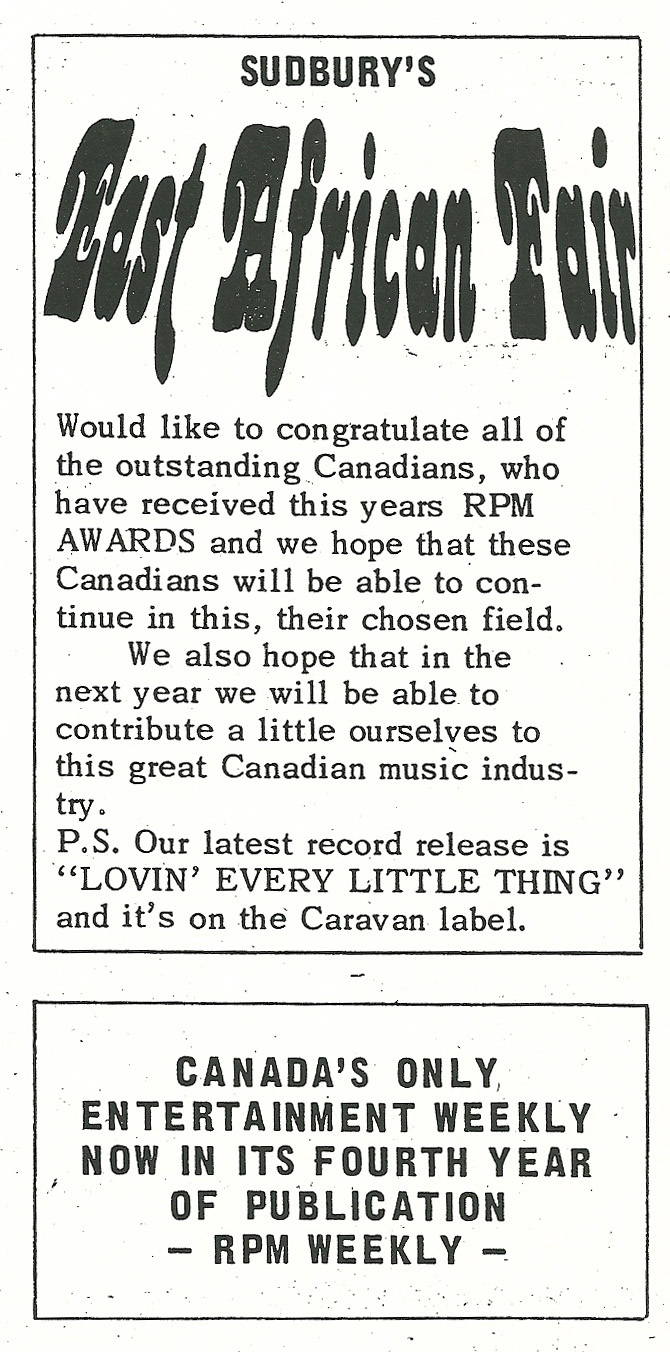 SUDBURY'S

East African Fair

Would like to congratulate all of the outstanding Canadians, who have received this years RPM AWARDS and we hope that these Canadians will be able to continue in this, their chosen field.

We also hope that in the next year we will be able to contribute a little ourselves to this great Canadian music industry.

P.S. Our latest record release is "LOVIN' EVERY LITTLE THING" and it's on the Caravan label.

CANADA'S ONLY
ENTERTAINMENT WEEKLY
NOW IN ITS FOURTH YEAR
OF PUBLICATION
- RPM WEEKLY -